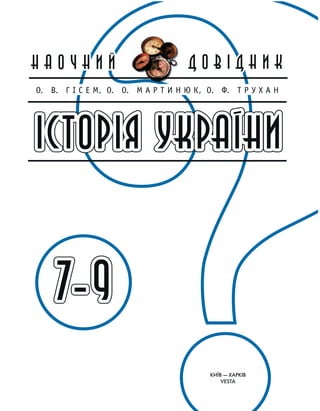 НАОЧНИЙ ДОВІДНИК

О. В. ГІСЕМ, О. О. МАРТИНЮК, О. Ф. ТРУХАН

ІСТОРІЯ УКРАЇНИ

7–9

КИЇВ — ХАРКІВ
VESTA